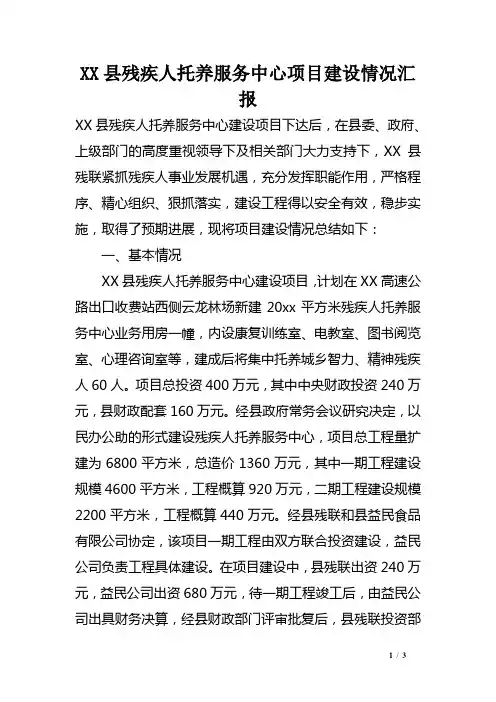 XX 县残疾人托养服务中心项目建设情况汇报

XX 县残疾人托养服务中心建设项目下达后，在县委、政府、上级部门的高度重视领导下及相关部门大力支持下，XX 县残联紧抓残疾人事业发展机遇，充分发挥职能作用，严格程序、精心组织、狠抓落实，建设工程得以安全有效，稳步实施，取得了预期进展，现将项目建设情况总结如下：

一、基本情况

XX 县残疾人托养服务中心建设项目，计划在 XX 高速公路出口收费站西侧云龙林场新建 20xx 平方米残疾人托养服务中心业务用房一幢，内设康复训练室、电教室、图书阅览室、心理咨询室等，建成后将集中托养城乡智力、精神残疾人 60 人。项目总投资 400 万元，其中中央财政投资 240 万元，县财政配套 160 万元。经县政府常务会议研究决定，以民办公助的形式建设残疾人托养服务中心，项目总工程量扩建为 6800 平方米，总造价 1360 万元，其中一期工程建设规模 4600 平方米，工程概算 920 万元，二期工程建设规模 2200 平方米，工程概算 440 万元。经县残联和县益民食品有限公司协定，该项目一期工程由双方联合投资建设，益民公司负责工程具体建设。在项目建设中，县残联出资 240 万元，益民公司出资 680 万元，待一期工程竣工后，由益民公司出具财务决算，经县财政部门评审批复后，县残联投资部

1 / 3